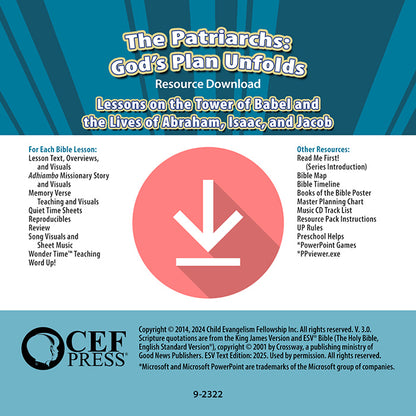 The Patriarchs:
God's Plan Unfolds

Resource Download

Lessons on the Tower of Babel and the Lives of Abraham, Isaac, and Jacob

For Each Bible Lesson:
Lesson Text, Overviews, and Visuals
Adhiambo Missionary Story and Visuals
Memory Verse Teaching and Visuals
Quiet Time Sheets
Reproducibles
Review
Song Visuals and Sheet Music
Wonder Time™ Teaching
Word Up!

Other Resources:
Read Me First! (Series Introduction)
Bible Map
Bible Timeline
Books of the Bible Poster
Master Planning Chart
Music CD Track List
Resource Pack Instructions
UP Rules
Preschool Helps
*PowerPoint Games
*PPviewer.exe

CEF PRESS®

Copyright © 2014, 2024 Child Evangelism Fellowship Inc. All rights reserved. V. 3.0. Scripture quotations are from the King James Version and ESV® Bible (The Holy Bible, English Standard Version®), copyright © 2001 by Crossway, a publishing ministry of Good News Publishers. ESV Text Edition: 2025. Used by permission. All rights reserved.

*Microsoft and Microsoft PowerPoint are trademarks of the Microsoft group of companies.

9-2322